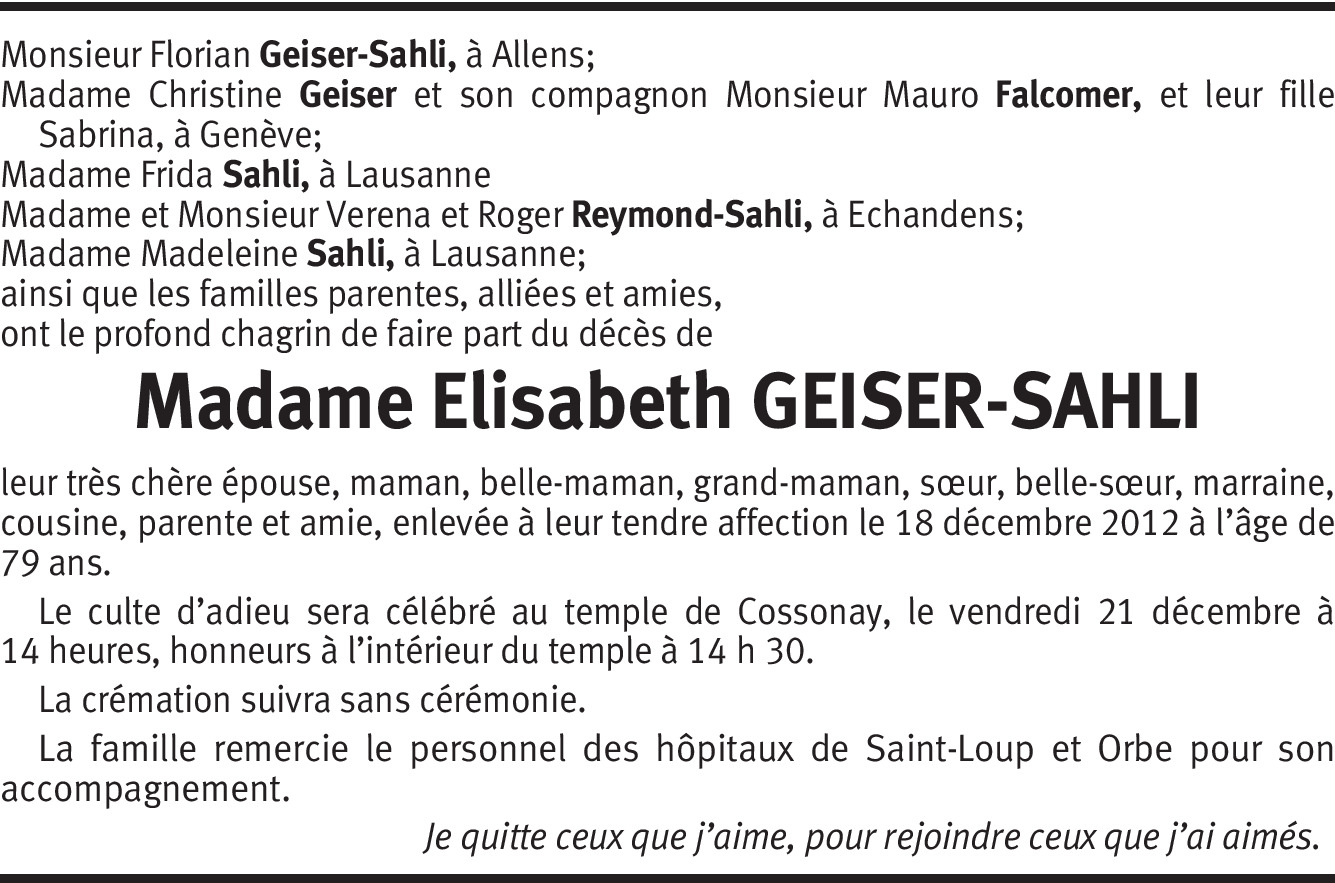 Monsieur Florian Geiser-Sahli, à Allens;
Madame Christine Geiser et son compagnon Monsieur Mauro Falcomer, et leur fille Sabrina, à Genève;
Madame Frida Sahli, à Lausanne
Madame et Monsieur Verena et Roger Reymond-Sahli, à Echandens;
Madame Madeleine Sahli, à Lausanne;
ainsi que les familles parentes, alliées et amies,
ont le profond chagrin de faire part du décès de

Madame Elisabeth GEISER-SAHLI

leur très chère épouse, maman, belle-maman, grand-maman, sœur, belle-sœur, marraine, cousine, parente et amie, enlevée à leur tendre affection le 18 décembre 2012 à l'âge de 79 ans.

Le culte d'adieu sera célébré au temple de Cossonay, le vendredi 21 décembre à 14 heures, honneurs à l'intérieur du temple à 14 h 30.

La crémation suivra sans cérémonie.

La famille remercie le personnel des hôpitaux de Saint-Loup et Orbe pour son accompagnement.

Je quitte ceux que j'aime, pour rejoindre ceux que j'ai aimés.